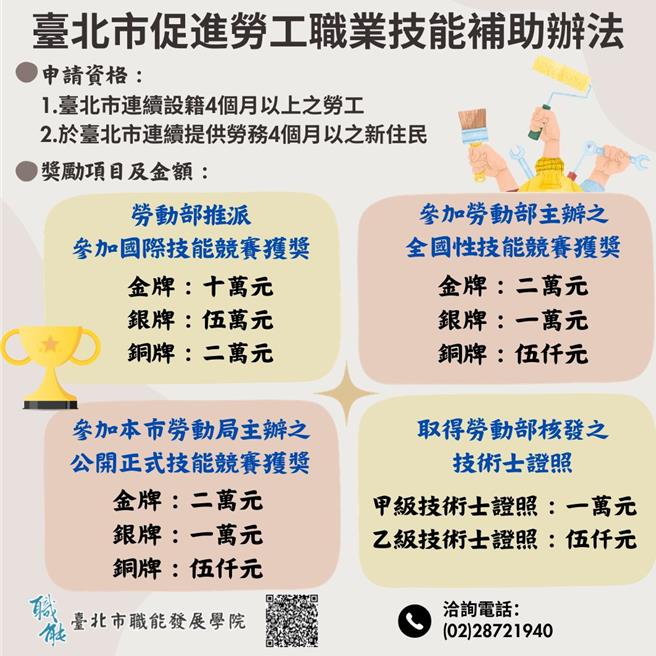 臺北市促進勞工職業技能補助辦法

申請資格：
1.臺北市連續設籍4個月以上之勞工
2.於臺北市連續提供勞務4個月以之新住民

獎勵項目及金額：

勞動部推派
參加國際技能競賽獲獎
金牌：十萬元
銀牌：伍萬元
銅牌：二萬元

參加勞動部主辦之
全國性技能競賽獲獎
金牌：二萬元
銀牌：一萬元
銅牌：伍仟元

參加本市勞動局主辦之
公開正式技能競賽獲獎
金牌：二萬元
銀牌：一萬元
銅牌：伍仟元

取得勞動部核發之
技術士證照
甲級技術士證照：一萬元
乙級技術士證照：伍仟元

職能
臺北市職能發展學院

洽詢電話：
(02)28721940